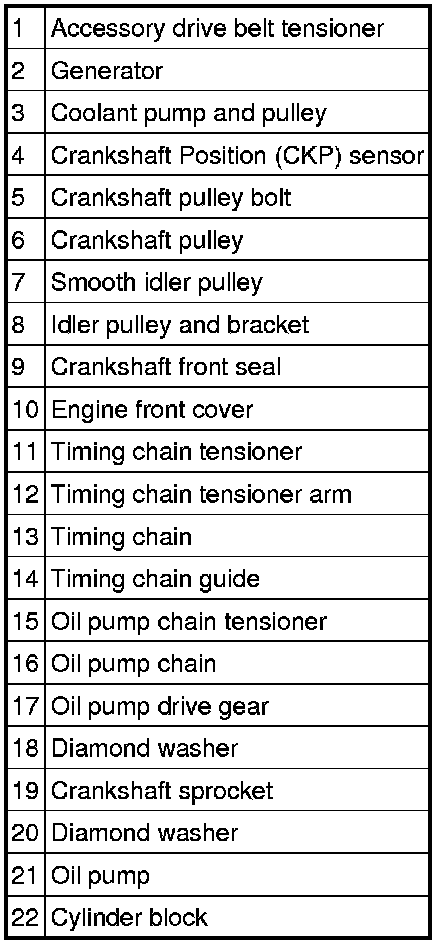 | 1 | Accessory drive belt tensioner |
|---|---|
| 2 | Generator |
| 3 | Coolant pump and pulley |
| 4 | Crankshaft Position (CKP) sensor |
| 5 | Crankshaft pulley bolt |
| 6 | Crankshaft pulley |
| 7 | Smooth idler pulley |
| 8 | Idler pulley and bracket |
| 9 | Crankshaft front seal |
| 10 | Engine front cover |
| 11 | Timing chain tensioner |
| 12 | Timing chain tensioner arm |
| 13 | Timing chain |
| 14 | Timing chain guide |
| 15 | Oil pump chain tensioner |
| 16 | Oil pump chain |
| 17 | Oil pump drive gear |
| 18 | Diamond washer |
| 19 | Crankshaft sprocket |
| 20 | Diamond washer |
| 21 | Oil pump |
| 22 | Cylinder block |